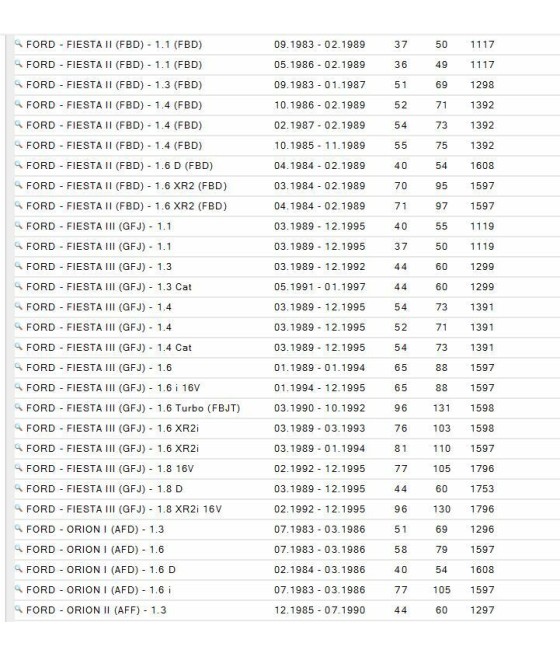 | | | | | |
|---|---|---|---|---|
| FORD - FIESTA II (FBD) - 1.1 (FBD) | 09.1983 - 02.1989 | 37 | 50 | 1117 |
| FORD - FIESTA II (FBD) - 1.1 (FBD) | 05.1986 - 02.1989 | 36 | 49 | 1117 |
| FORD - FIESTA II (FBD) - 1.3 (FBD) | 09.1983 - 01.1987 | 51 | 69 | 1298 |
| FORD - FIESTA II (FBD) - 1.4 (FBD) | 10.1986 - 02.1989 | 52 | 71 | 1392 |
| FORD - FIESTA II (FBD) - 1.4 (FBD) | 02.1987 - 02.1989 | 54 | 73 | 1392 |
| FORD - FIESTA II (FBD) - 1.4 (FBD) | 10.1985 - 11.1989 | 55 | 75 | 1392 |
| FORD - FIESTA II (FBD) - 1.6 D (FBD) | 04.1984 - 02.1989 | 40 | 54 | 1608 |
| FORD - FIESTA II (FBD) - 1.6 XR2 (FBD) | 03.1984 - 02.1989 | 70 | 95 | 1597 |
| FORD - FIESTA II (FBD) - 1.6 XR2 (FBD) | 04.1984 - 02.1989 | 71 | 97 | 1597 |
| FORD - FIESTA III (GFJ) - 1.1 | 03.1989 - 12.1995 | 40 | 55 | 1119 |
| FORD - FIESTA III (GFJ) - 1.1 | 03.1989 - 12.1995 | 37 | 50 | 1119 |
| FORD - FIESTA III (GFJ) - 1.3 | 03.1989 - 12.1992 | 44 | 60 | 1299 |
| FORD - FIESTA III (GFJ) - 1.3 Cat | 05.1991 - 01.1997 | 44 | 60 | 1299 |
| FORD - FIESTA III (GFJ) - 1.4 | 03.1989 - 12.1995 | 54 | 73 | 1391 |
| FORD - FIESTA III (GFJ) - 1.4 | 03.1989 - 12.1995 | 52 | 71 | 1391 |
| FORD - FIESTA III (GFJ) - 1.4 Cat | 03.1989 - 12.1995 | 54 | 73 | 1391 |
| FORD - FIESTA III (GFJ) - 1.6 | 01.1989 - 01.1994 | 65 | 88 | 1597 |
| FORD - FIESTA III (GFJ) - 1.6 i 16V | 01.1994 - 12.1995 | 65 | 88 | 1597 |
| FORD - FIESTA III (GFJ) - 1.6 Turbo (FBJT) | 03.1990 - 10.1992 | 96 | 131 | 1598 |
| FORD - FIESTA III (GFJ) - 1.6 XR2i | 03.1989 - 03.1993 | 76 | 103 | 1598 |
| FORD - FIESTA III (GFJ) - 1.6 XR2i | 03.1989 - 01.1994 | 81 | 110 | 1597 |
| FORD - FIESTA III (GFJ) - 1.8 16V | 02.1992 - 12.1995 | 77 | 105 | 1796 |
| FORD - FIESTA III (GFJ) - 1.8 D | 03.1989 - 12.1995 | 44 | 60 | 1753 |
| FORD - FIESTA III (GFJ) - 1.8 XR2i 16V | 02.1992 - 12.1995 | 96 | 130 | 1796 |
| FORD - ORION I (AFD) - 1.3 | 07.1983 - 03.1986 | 51 | 69 | 1296 |
| FORD - ORION I (AFD) - 1.6 | 07.1983 - 03.1986 | 58 | 79 | 1597 |
| FORD - ORION I (AFD) - 1.6 D | 02.1984 - 03.1986 | 40 | 54 | 1608 |
| FORD - ORION I (AFD) - 1.6 i | 07.1983 - 03.1986 | 77 | 105 | 1597 |
| FORD - ORION II (AFF) - 1.3 | 12.1985 - 07.1990 | 44 | 60 | 1297 |